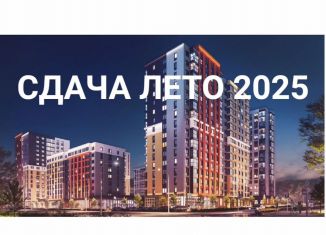 СДАЧА ЛЕТО 2025